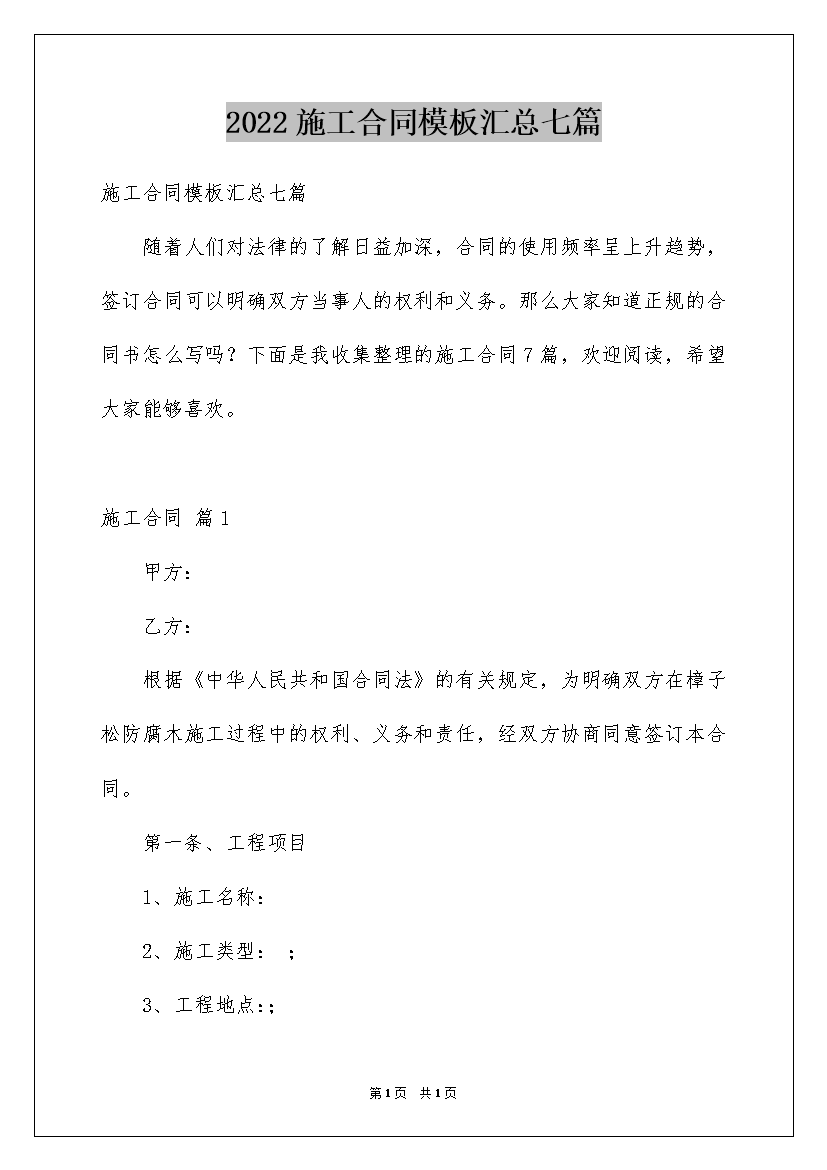 2022施工合同模板汇总七篇

施工合同模板汇总七篇

随着人们对法律的了解日益加深，合同的使用频率呈上升趋势，签订合同可以明确双方当事人的权利和义务。那么大家知道正规的合同书怎么写吗？下面是我收集整理的施工合同7篇，欢迎阅读，希望大家能够喜欢。

施工合同 篇1

甲方：

乙方：

根据《中华人民共和国合同法》的有关规定，为明确双方在樟子松防腐木施工过程中的权利、义务和责任，经双方协商同意签订本合同。

第一条、工程项目

1、施工名称：

2、施工类型： ；

3、工程地点:；

第1页 共1页